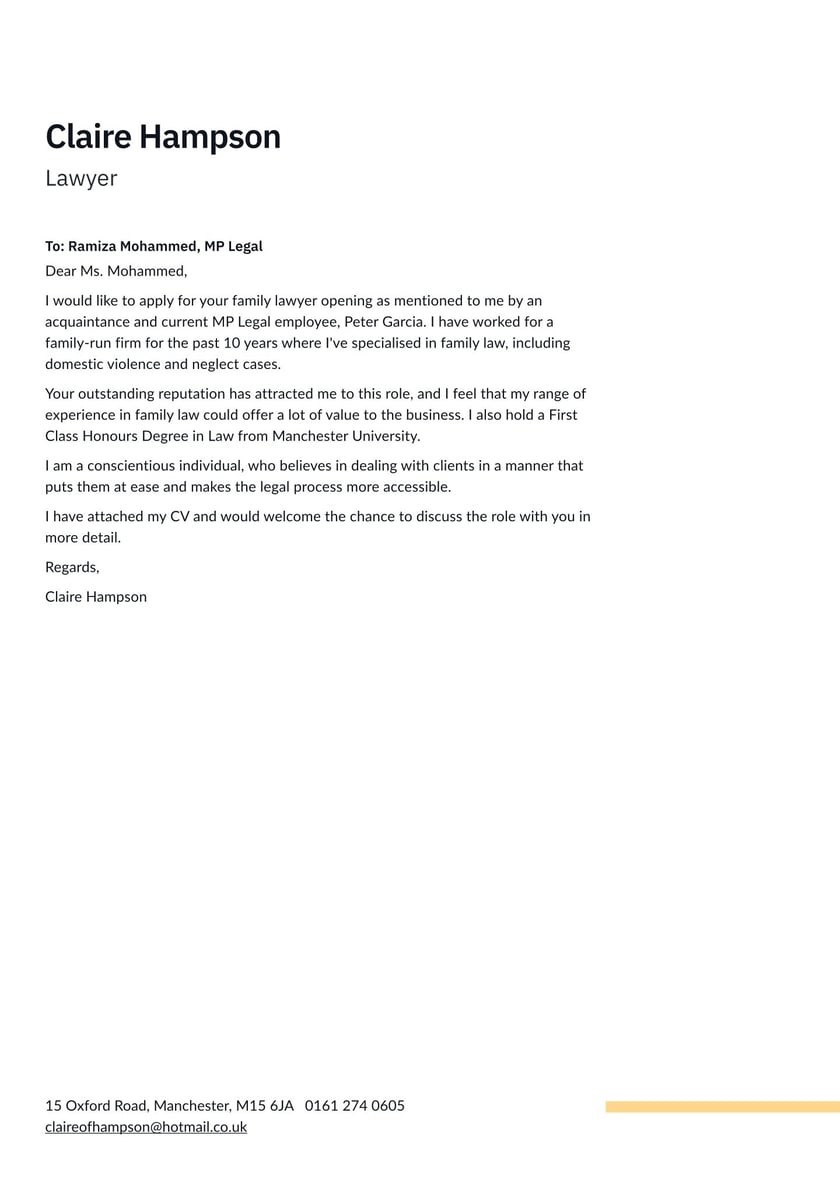 Claire Hampson

Lawyer

To: Ramiza Mohammed, MP Legal

Dear Ms. Mohammed,

I would like to apply for your family lawyer opening as mentioned to me by an acquaintance and current MP Legal employee, Peter Garcia. I have worked for a family-run firm for the past 10 years where I've specialised in family law, including domestic violence and neglect cases.

Your outstanding reputation has attracted me to this role, and I feel that my range of experience in family law could offer a lot of value to the business. I also hold a First Class Honours Degree in Law from Manchester University.

I am a conscientious individual, who believes in dealing with clients in a manner that puts them at ease and makes the legal process more accessible.

I have attached my CV and would welcome the chance to discuss the role with you in more detail.

Regards,

Claire Hampson

15 Oxford Road, Manchester, M15 6JA 0161 274 0605
claireofhampson@hotmail.co.uk